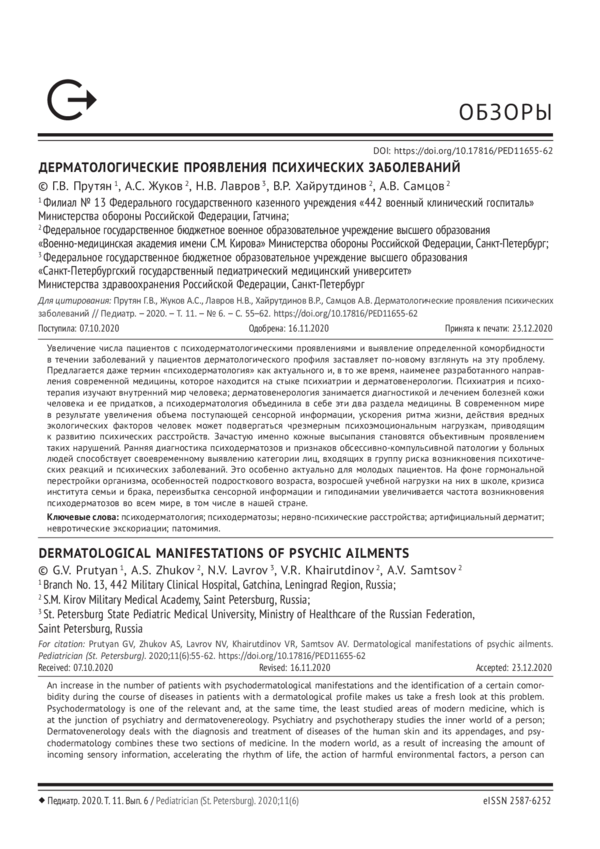 ОБЗОРЫ

DOI: https://doi.org/10.17816/PED11655-62

ДЕРМАТОЛОГИЧЕСКИЕ ПРОЯВЛЕНИЯ ПСИХИЧЕСКИХ ЗАБОЛЕВАНИЙ

© Г.В. Прутян $^1$, А.С. Жуков $^2$, Н.В. Лавров $^3$, В.Р. Хайрутдинов $^2$, А.В. Самцов $^2$

$^1$ Филиал № 13 Федерального государственного казенного учреждения «442 военный клинический госпиталь» Министерства обороны Российской Федерации, Гатчина;

$^2$ Федеральное государственное бюджетное военное образовательное учреждение высшего образования «Военно-медицинская академия имени С.М. Кирова» Министерства обороны Российской Федерации, Санкт-Петербург;

$^3$ Федеральное государственное бюджетное образовательное учреждение высшего образования «Санкт-Петербургский государственный педиатрический медицинский университет» Министерства здравоохранения Российской Федерации, Санкт-Петербург

Для цитирования: Прутян Г.В., Жуков А.С., Лавров Н.В., Хайрутдинов В.Р., Самцов А.В. Дерматологические проявления психических заболеваний // Педиатр. – 2020. – Т. 11. – № 6. – С. 55–62. https://doi.org/10.17816/PED11655-62

Поступила: 07.10.2020 Одобрена: 16.11.2020 Принята к печати: 23.12.2020

Увеличение числа пациентов с психодерматологическими проявлениями и выявление определенной коморбидности в течении заболеваний у пациентов дерматологического профиля заставляет по-новому взглянуть на эту проблему. Предлагается даже термин «психодерматология» как актуального и, в то же время, наименее разработанного направления современной медицины, которое находится на стыке психиатрии и дерматовенерологии. Психиатрия и психотерапия изучают внутренний мир человека; дерматовенерология занимается диагностикой и лечением болезней кожи человека и ее придатков, а психодерматология объединила в себе эти два раздела медицины. В современном мире в результате увеличения объема поступающей сенсорной информации, ускорения ритма жизни, действия вредных экологических факторов человек может подвергаться чрезмерным психоэмоциональным нагрузкам, приводящим к развитию психических расстройств. Зачастую именно кожные высыпания становятся объективным проявлением таких нарушений. Ранняя диагностика психодерматозов и признаков обсессивно-компульсивной патологии у больных людей способствует своевременному выявлению категории лиц, входящих в группу риска возникновения психотических реакций и психических заболеваний. Это особенно актуально для молодых пациентов. На фоне гормональной перестройки организма, особенностей подросткового возраста, возросшей учебной нагрузки на них в школе, кризиса института семьи и брака, переизбытка сенсорной информации и гиподинамии увеличивается частота возникновения психодерматозов во всем мире, в том числе в нашей стране.

Ключевые слова: психодерматология; психодерматозы; нервно-психические расстройства; артифициальный дерматит; невротические экскориации; патомимия.

DERMATOLOGICAL MANIFESTATIONS OF PSYCHIC AILMENTS

© G.V. Prutyan $^1$, A.S. Zhukov $^2$, N.V. Lavrov $^3$, V.R. Khairutdinov $^2$, A.V. Samtsov $^2$

$^1$ Branch No. 13, 442 Military Clinical Hospital, Gatchina, Leningrad Region, Russia;

$^2$ S.M. Kirov Military Medical Academy, Saint Petersburg, Russia;

$^3$ St. Petersburg State Pediatric Medical University, Ministry of Healthcare of the Russian Federation, Saint Petersburg, Russia

For citation: Prutyan GV, Zhukov AS, Lavrov NV, Khairutdinov VR, Samtsov AV. Dermatological manifestations of psychic ailments. Pediatrician (St. Petersburg). 2020;11(6):55-62. https://doi.org/10.17816/PED11655-62

Received: 07.10.2020 Revised: 16.11.2020 Accepted: 23.12.2020

An increase in the number of patients with psychodermatological manifestations and the identification of a certain comorbidity during the course of diseases in patients with a dermatological profile makes us take a fresh look at this problem. Psychodermatology is one of the relevant and, at the same time, the least studied areas of modern medicine, which is at the junction of psychiatry and dermatovenereology. Psychiatry and psychotherapy studies the inner world of a person; Dermatovenerology deals with the diagnosis and treatment of diseases of the human skin and its appendages, and psychodermatology combines these two sections of medicine. In the modern world, as a result of increasing the amount of incoming sensory information, accelerating the rhythm of life, the action of harmful environmental factors, a person can

◆ Педиатр. 2020. Т. 11. Вып. 6 / Pediatrician (St. Petersburg). 2020;11(6) eISSN 2587-6252